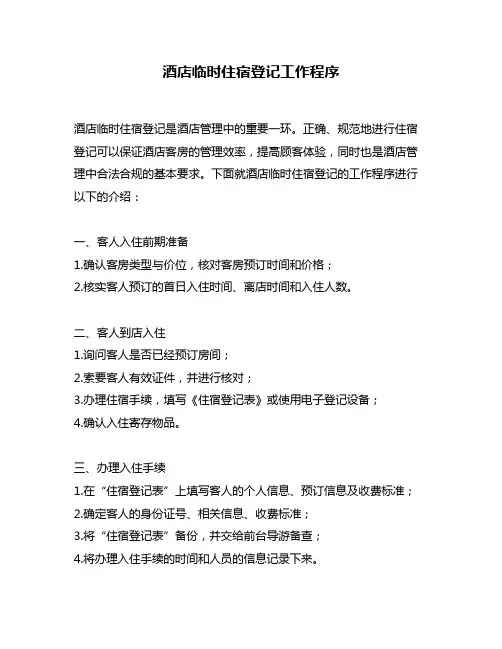 酒店临时住宿登记工作程序

酒店临时住宿登记是酒店管理中的重要一环。正确、规范地进行住宿登记可以保证酒店客房的管理效率，提高顾客体验，同时也是酒店管理中合法合规的基本要求。下面就酒店临时住宿登记的工作程序进行以下的介绍：

一、客人入住前期准备
1.确认客房类型与价位，核对客房预订时间和价格；
2.核实客人预订的首日入住时间、离店时间和入住人数。

二、客人到店入住
1.询问客人是否已经预订房间；
2.索要客人有效证件，并进行核对；
3.办理住宿手续，填写《住宿登记表》或使用电子登记设备；
4.确认入住寄存物品。

三、办理入住手续
1.在“住宿登记表”上填写客人的个人信息、预订信息及收费标准；
2.确定客人的身份证号、相关信息、收费标准；
3.将“住宿登记表”备份，并交给前台导游备查；
4.将办理入住手续的时间和人员的信息记录下来。